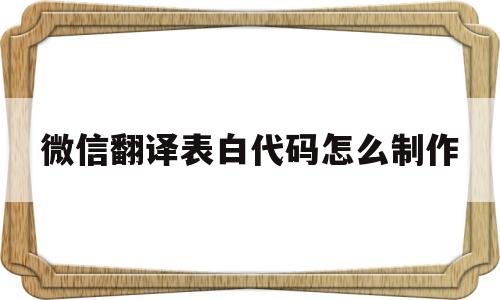 微信翻译表白代码怎么制作